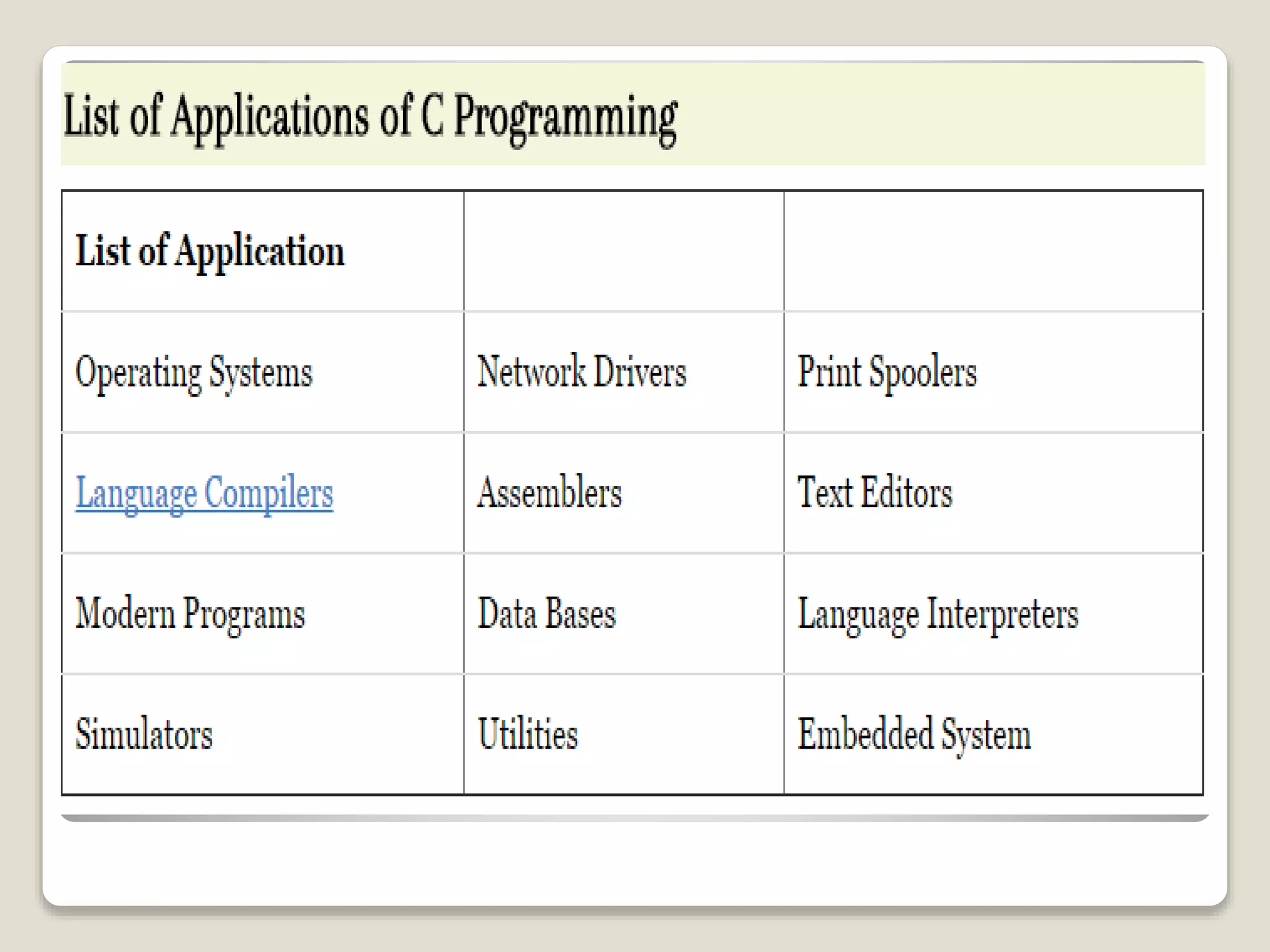 List of Applications of C Programming

| List of Application | | |
|---|---|---|
| Operating Systems | Network Drivers | Print Spoolers |
| Language Compilers | Assemblers | Text Editors |
| Modern Programs | Data Bases | Language Interpreters |
| Simulators | Utilities | Embedded System |